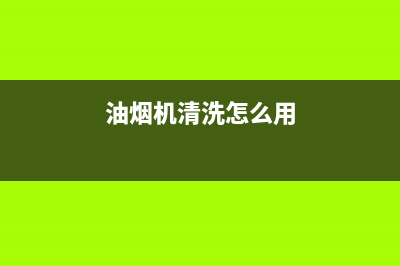 油烟机清洗怎么用